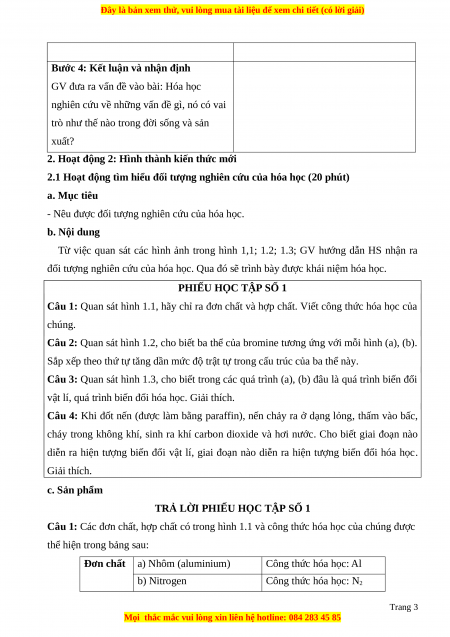 Đây là bản xem thử, vui lòng mua tài liệu để xem chi tiết (có lời giải)

| | |
|---|---|
| **Bước 4: Kết luận và nhận định** GV đưa ra vấn đề vào bài: Hóa học nghiên cứu về những vấn đề gì, nó có vai trò như thế nào trong đời sống và sản xuất? | |

**2. Hoạt động 2: Hình thành kiến thức mới**

**2.1 Hoạt động tìm hiểu đối tượng nghiên cứu của hóa học (20 phút)**

**a. Mục tiêu**

- Nêu được đối tượng nghiên cứu của hóa học.

**b. Nội dung**

Từ việc quan sát các hình ảnh trong hình 1,1; 1.2; 1.3; GV hướng dẫn HS nhận ra đối tượng nghiên cứu của hóa học. Qua đó sẽ trình bày được khái niệm hóa học.

**PHIẾU HỌC TẬP SỐ 1**

**Câu 1:** Quan sát hình 1.1, hãy chỉ ra đơn chất và hợp chất. Viết công thức hóa học của chúng.

**Câu 2:** Quan sát hình 1.2, cho biết ba thể của bromine tương ứng với mỗi hình (a), (b). Sắp xếp theo thứ tự tăng dần mức độ trật tự trong cấu trúc của ba thể này.

**Câu 3:** Quan sát hình 1.3, cho biết trong các quá trình (a), (b) đâu là quá trình biến đổi vật lí, quá trình biến đổi hóa học. Giải thích.

**Câu 4:** Khi đốt nến (được làm bằng paraffin), nến chảy ra ở dạng lỏng, thấm vào bấc, cháy trong không khí, sinh ra khí carbon dioxide và hơi nước. Cho biết giai đoạn nào diễn ra hiện tượng biến đổi vật lí, giai đoạn nào diễn ra hiện tượng biến đổi hóa học. Giải thích.

**c. Sản phẩm**

**TRẢ LỜI PHIẾU HỌC TẬP SỐ 1**

**Câu 1:** Các đơn chất, hợp chất có trong hình 1.1 và công thức hóa học của chúng được thể hiện trong bảng sau:

| **Đơn chất** | a) Nhôm (aluminium) | Công thức hóa học: Al |
|---|---|---|
| | b) Nitrogen | Công thức hóa học: $N_2$ |

Trang 3

Mọi thắc mắc vui lòng xin liên hệ hotline: 084 283 45 85